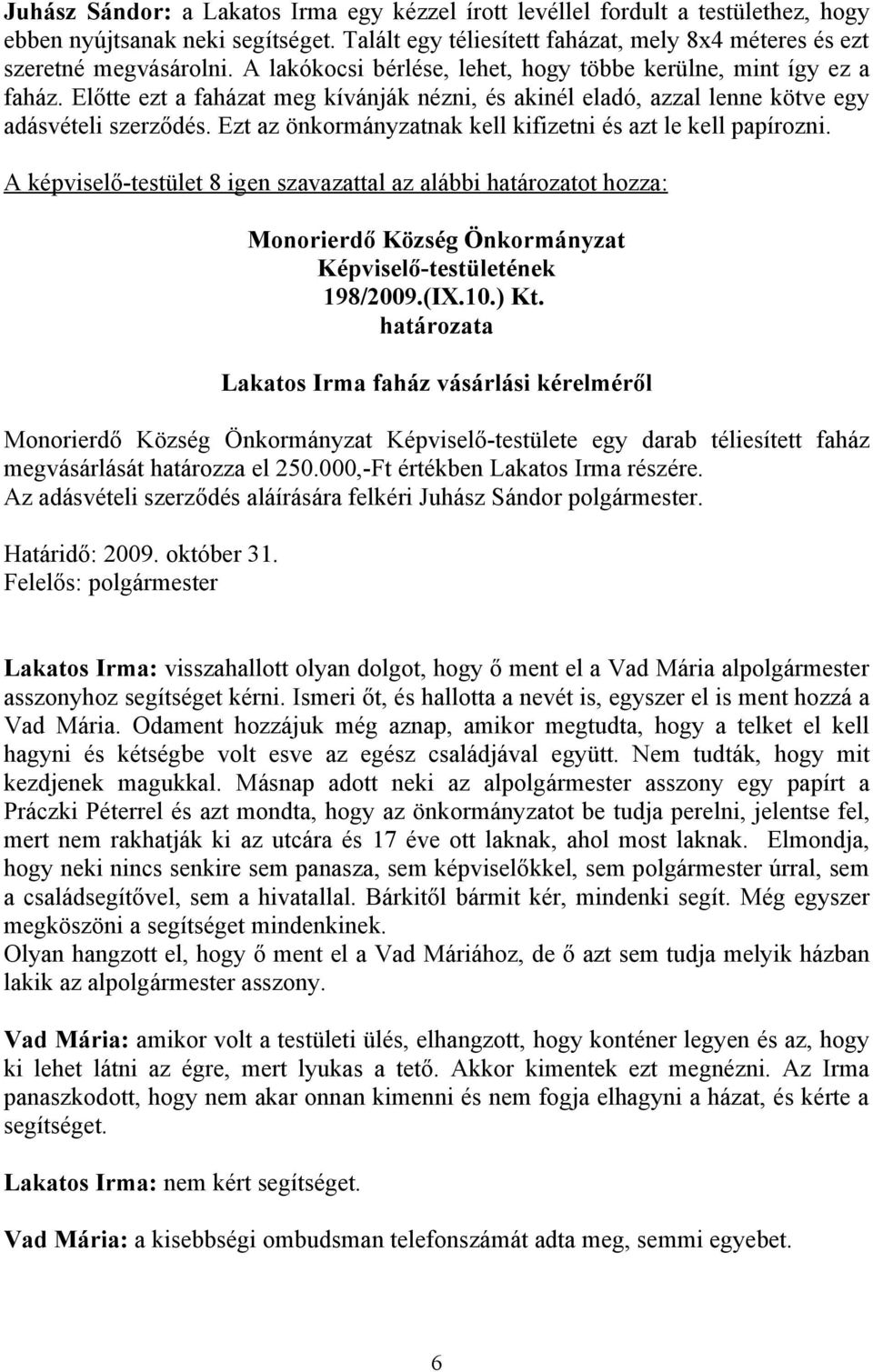 Juhász Sándor: a Lakatos Irma egy kézzel írott levéllel fordult a testülethez, hogy ebben nyújtsanak neki segítséget. Talált egy téliesített faházat, mely 8x4 méteres és ezt szeretné megvásárolni. A lakókocsi bérlése, lehet, hogy többe kerülne, mint így ez a faház. Előtte ezt a faházat meg kívánják nézni, és akinél eladó, azzal lenne kötve egy adásvételi szerződés. Ezt az önkormányzatnak kell kifizetni és azt le kell papírozni.

A képviselő-testület 8 igen szavazattal az alábbi határozatot hozza:

Monorierdő Község Önkormányzat
Képviselő-testületének
198/2009.(IX.10.) Kt.
határozata

Lakatos Irma faház vásárlási kérelméről

Monorierdő Község Önkormányzat Képviselő-testülete egy darab téliesített faház megvásárlását határozza el 250.000,-Ft értékben Lakatos Irma részére.
Az adásvételi szerződés aláírására felkéri Juhász Sándor polgármester.

Határidő: 2009. október 31.
Felelős: polgármester

Lakatos Irma: visszahallott olyan dolgot, hogy ő ment el a Vad Mária alpolgármester asszonyhoz segítséget kérni. Ismeri őt, és hallotta a nevét is, egyszer el is ment hozzá a Vad Mária. Odament hozzájuk még aznap, amikor megtudta, hogy a telket el kell hagyni és kétségbe volt esve az egész családjával együtt. Nem tudták, hogy mit kezdjenek magukkal. Másnap adott neki az alpolgármester asszony egy papírt a Práczki Péterrel és azt mondta, hogy az önkormányzatot be tudja perelni, jelentse fel, mert nem rakhatják ki az utcára és 17 éve ott laknak, ahol most laknak. Elmondja, hogy neki nincs senkire sem panasza, sem képviselőkkel, sem polgármester úrral, sem a családsegítővel, sem a hivatallal. Bárkitől bármit kér, mindenki segít. Még egyszer megköszöni a segítséget mindenkinek.
Olyan hangzott el, hogy ő ment el a Vad Máriához, de ő azt sem tudja melyik házban lakik az alpolgármester asszony.

Vad Mária: amikor volt a testületi ülés, elhangzott, hogy konténer legyen és az, hogy ki lehet látni az égre, mert lyukas a tető. Akkor kimentek ezt megnézni. Az Irma panaszkodott, hogy nem akar onnan kimenni és nem fogja elhagyni a házat, és kérte a segítséget.

Lakatos Irma: nem kért segítséget.

Vad Mária: a kisebbségi ombudsman telefonszámát adta meg, semmi egyebet.

6